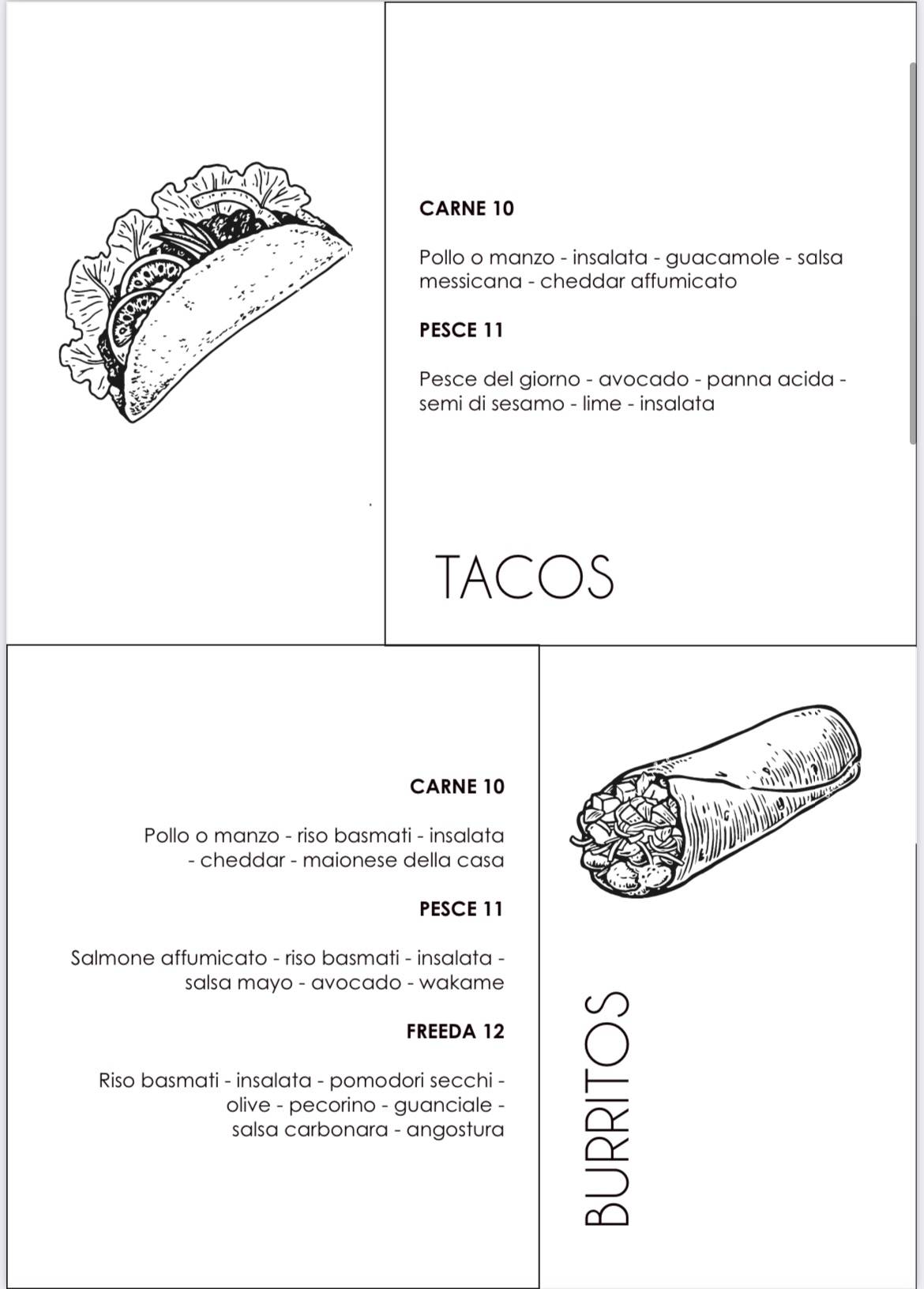 CARNE 10

Pollo o manzo - insalata - guacamole - salsa messicana - cheddar affumicato

PESCE 11

Pesce del giorno - avocado - panna acida - semi di sesamo - lime - insalata

TACOS

CARNE 10

Pollo o manzo - riso basmati - insalata - cheddar - maionese della casa

PESCE 11

Salmone affumicato - riso basmati - insalata - salsa mayo - avocado - wakame

FREEDA 12

Riso basmati - insalata - pomodori secchi - olive - pecorino - guanciale - salsa carbonara - angostura

BURRITOS